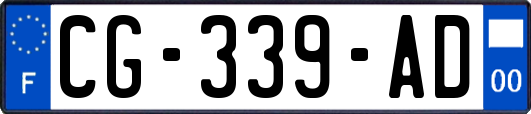 F
CG-339-AD
00